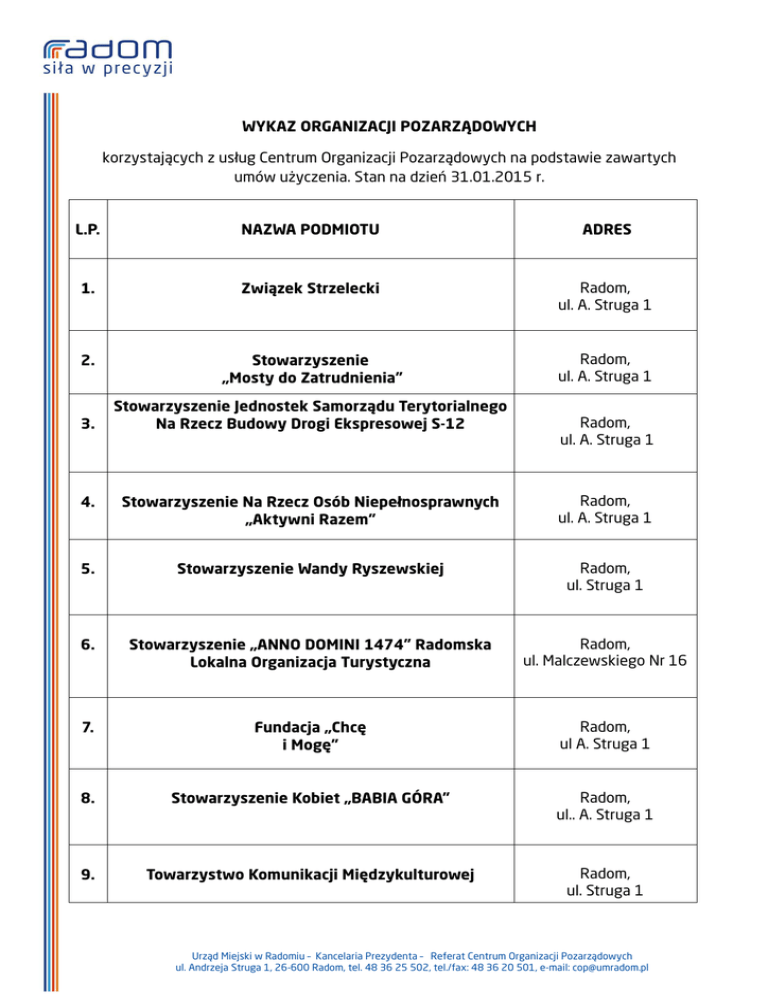 radom
siła w precyzji

WYKAZ ORGANIZACJI POZARZĄDOWYCH

korzystających z usług Centrum Organizacji Pozarządowych na podstawie zawartych umów użyczenia. Stan na dzień 31.01.2015 r.

| L.P. | NAZWA PODMIOTU | ADRES |
|---|---|---|
| 1. | Związek Strzelecki | Radom, ul. A. Struga 1 |
| 2. | Stowarzyszenie „Mosty do Zatrudnienia” | Radom, ul. A. Struga 1 |
| 3. | Stowarzyszenie Jednostek Samorządu Terytorialnego Na Rzecz Budowy Drogi Ekspresowej S-12 | Radom, ul. A. Struga 1 |
| 4. | Stowarzyszenie Na Rzecz Osób Niepełnosprawnych „Aktywni Razem” | Radom, ul. A. Struga 1 |
| 5. | Stowarzyszenie Wandy Ryszewskiej | Radom, ul. Struga 1 |
| 6. | Stowarzyszenie „ANNO DOMINI 1474” Radomska Lokalna Organizacja Turystyczna | Radom, ul. Malczewskiego Nr 16 |
| 7. | Fundacja „Chcę i Mogę” | Radom, ul A. Struga 1 |
| 8. | Stowarzyszenie Kobiet „BABIA GÓRA” | Radom, ul.. A. Struga 1 |
| 9. | Towarzystwo Komunikacji Międzykulturowej | Radom, ul. Struga 1 |

Urząd Miejski w Radomiu - Kancelaria Prezydenta - Referat Centrum Organizacji Pozarządowych
ul. Andrzeja Struga 1, 26-600 Radom, tel. 48 36 25 502, tel./fax: 48 36 20 501, e-mail: cop@umradom.pl